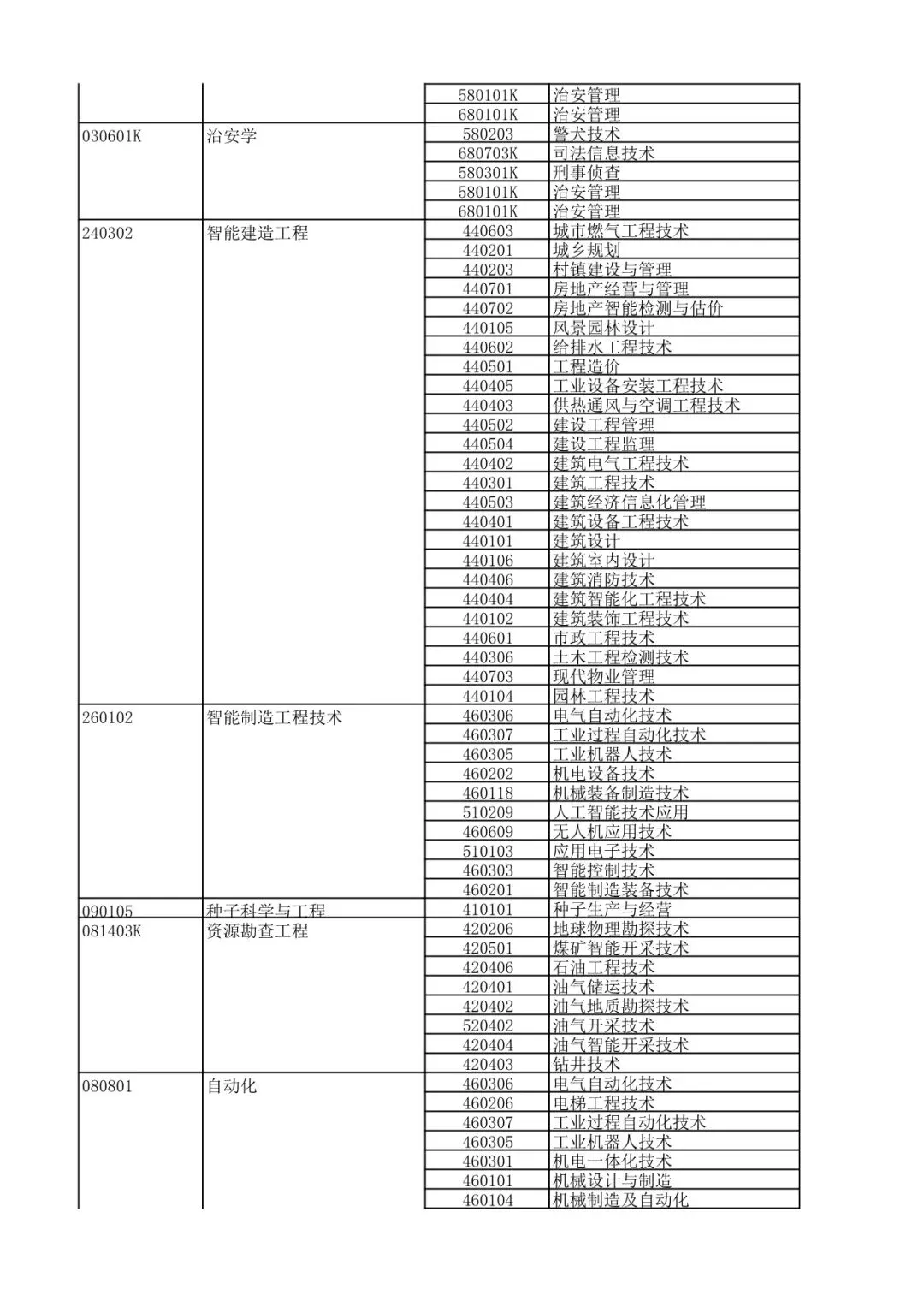 |  |  | 580101K | 治安管理 |
|---|---|---|---|
|  |  | 680101K | 治安管理 |
| 030601K | 治安学 | 580203 | 警犬技术 |
|  |  | 680703K | 司法信息技术 |
|  |  | 580301K | 刑事侦查 |
|  |  | 580101K | 治安管理 |
|  |  | 680101K | 治安管理 |
| 240302 | 智能建造工程 | 440603 | 城市燃气工程技术 |
|  |  | 440201 | 城乡规划 |
|  |  | 440203 | 村镇建设与管理 |
|  |  | 440701 | 房地产经营与管理 |
|  |  | 440702 | 房地产智能检测与估价 |
|  |  | 440105 | 风景园林设计 |
|  |  | 440602 | 给排水工程技术 |
|  |  | 440501 | 工程造价 |
|  |  | 440405 | 工业设备安装工程技术 |
|  |  | 440403 | 供热通风与空调工程技术 |
|  |  | 440502 | 建设工程管理 |
|  |  | 440504 | 建设工程监理 |
|  |  | 440402 | 建筑电气工程技术 |
|  |  | 440301 | 建筑工程技术 |
|  |  | 440503 | 建筑经济信息化管理 |
|  |  | 440401 | 建筑设备工程技术 |
|  |  | 440101 | 建筑设计 |
|  |  | 440106 | 建筑室内设计 |
|  |  | 440406 | 建筑消防技术 |
|  |  | 440404 | 建筑智能化工程技术 |
|  |  | 440102 | 建筑装饰工程技术 |
|  |  | 440601 | 市政工程技术 |
|  |  | 440306 | 土木工程检测技术 |
|  |  | 440703 | 现代物业管理 |
|  |  | 440104 | 园林工程技术 |
| 260102 | 智能制造工程技术 | 460306 | 电气自动化技术 |
|  |  | 460307 | 工业过程自动化技术 |
|  |  | 460305 | 工业机器人技术 |
|  |  | 460202 | 机电设备技术 |
|  |  | 460118 | 机械装备制造技术 |
|  |  | 510209 | 人工智能技术应用 |
|  |  | 460609 | 无人机应用技术 |
|  |  | 510103 | 应用电子技术 |
|  |  | 460303 | 智能控制技术 |
|  |  | 460201 | 智能制造装备技术 |
| 090105 | 种子科学与工程 | 410101 | 种子生产与经营 |
| 081403K | 资源勘查工程 | 420206 | 地球物理勘探技术 |
|  |  | 420501 | 煤矿智能开采技术 |
|  |  | 420406 | 石油工程技术 |
|  |  | 420401 | 油气储运技术 |
|  |  | 420402 | 油气地质勘探技术 |
|  |  | 520402 | 油气开采技术 |
|  |  | 420404 | 油气智能开采技术 |
|  |  | 420403 | 钻井技术 |
| 080801 | 自动化 | 460306 | 电气自动化技术 |
|  |  | 460206 | 电梯工程技术 |
|  |  | 460307 | 工业过程自动化技术 |
|  |  | 460305 | 工业机器人技术 |
|  |  | 460301 | 机电一体化技术 |
|  |  | 460101 | 机械设计与制造 |
|  |  | 460104 | 机械制造及自动化 |